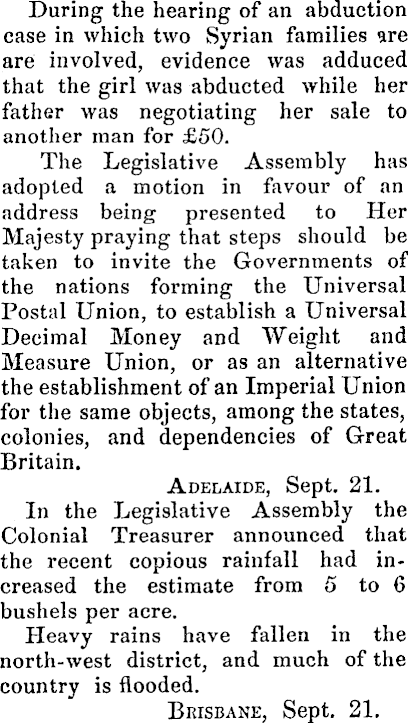 During the hearing of an abduction case in which two Syrian families are are involved, evidence was adduced that the girl was abducted while her father was negotiating her sale to another man for £50.

The Legislative Assembly has adopted a motion in favour of an address being presented to Her Majesty praying that steps should be taken to invite the Governments of the nations forming the Universal Postal Union, to establish a Universal Decimal Money and Weight and Measure Union, or as an alternative the establishment of an Imperial Union for the same objects, among the states, colonies, and dependencies of Great Britain.

ADELAIDE, Sept. 21.

In the Legislative Assembly the Colonial Treasurer announced that the recent copious rainfall had increased the estimate from 5 to 6 bushels per acre.

Heavy rains have fallen in the north-west district, and much of the country is flooded.

BRISBANE, Sept. 21.